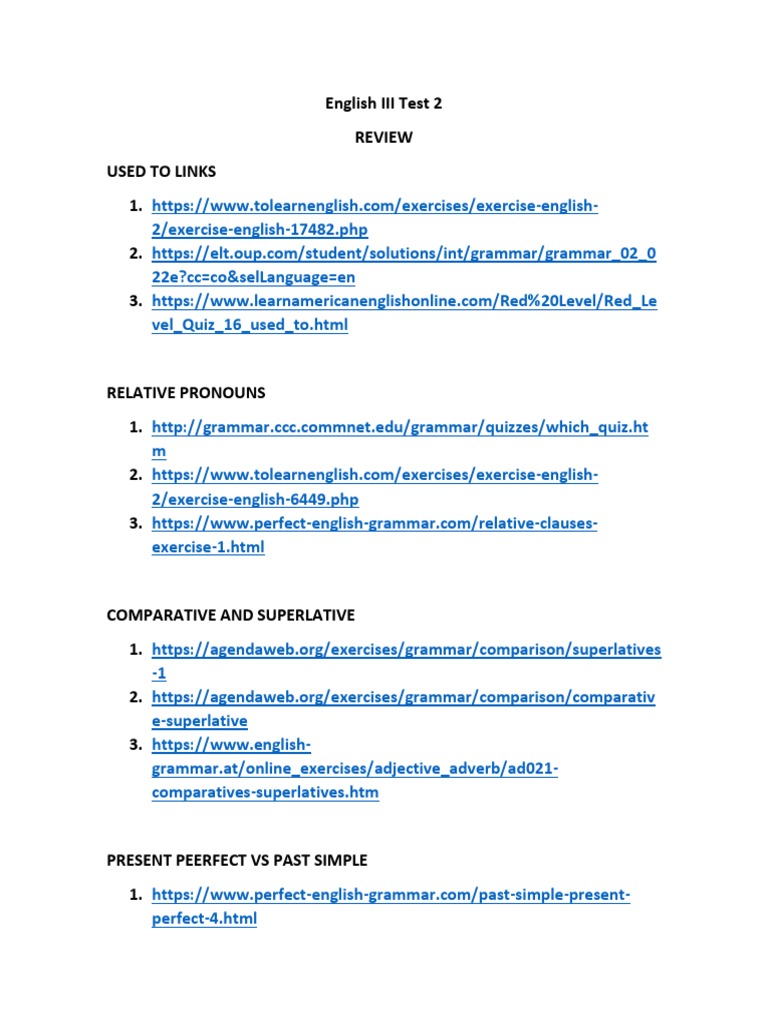 English III Test 2

REVIEW

USED TO LINKS

1. https://www.tolearnenglish.com/exercises/exercise-english-2/exercise-english-17482.php
2. https://elt.oup.com/student/solutions/int/grammar/grammar_02_022e?cc=co&selLanguage=en
3. https://www.learnamericanenglishonline.com/Red%20Level/Red_Level_Quiz_16_used_to.html

RELATIVE PRONOUNS

1. http://grammar.ccc.commnet.edu/grammar/quizzes/which_quiz.htm
2. https://www.tolearnenglish.com/exercises/exercise-english-2/exercise-english-6449.php
3. https://www.perfect-english-grammar.com/relative-clauses-exercise-1.html

COMPARATIVE AND SUPERLATIVE

1. https://agendaweb.org/exercises/grammar/comparison/superlatives-1
2. https://agendaweb.org/exercises/grammar/comparison/comparative-superlative
3. https://www.english-grammar.at/online_exercises/adjective_adverb/ad021-comparatives-superlatives.htm

PRESENT PEERFECT VS PAST SIMPLE

1. https://www.perfect-english-grammar.com/past-simple-present-perfect-4.html